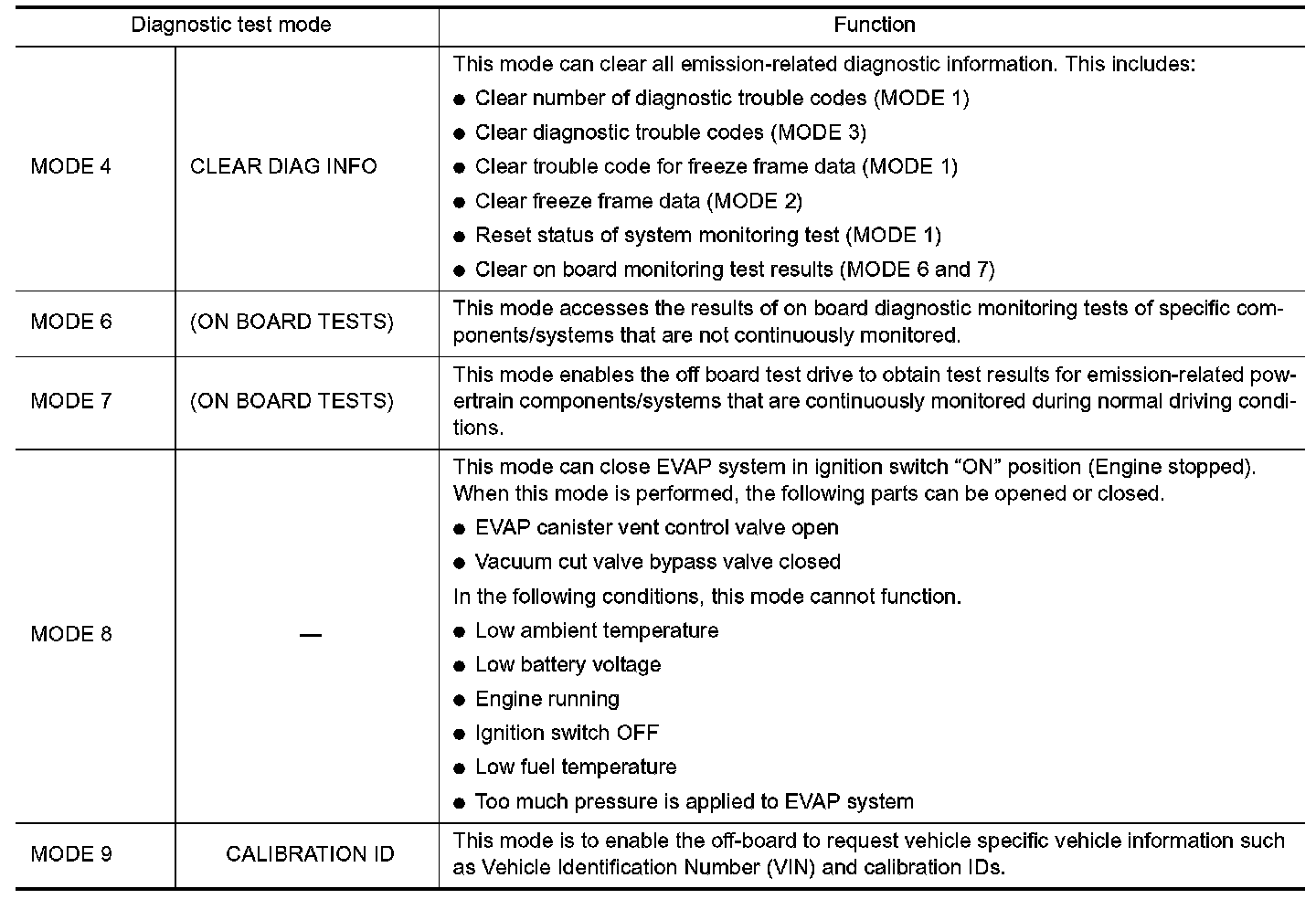 | Diagnostic test mode | | Function |
|---|---|---|
| MODE 4 | CLEAR DIAG INFO | This mode can clear all emission-related diagnostic information. This includes: ● Clear number of diagnostic trouble codes (MODE 1) ● Clear diagnostic trouble codes (MODE 3) ● Clear trouble code for freeze frame data (MODE 1) ● Clear freeze frame data (MODE 2) ● Reset status of system monitoring test (MODE 1) ● Clear on board monitoring test results (MODE 6 and 7) |
| MODE 6 | (ON BOARD TESTS) | This mode accesses the results of on board diagnostic monitoring tests of specific components/systems that are not continuously monitored. |
| MODE 7 | (ON BOARD TESTS) | This mode enables the off board test drive to obtain test results for emission-related powertrain components/systems that are continuously monitored during normal driving conditions. |
| MODE 8 | — | This mode can close EVAP system in ignition switch “ON” position (Engine stopped). When this mode is performed, the following parts can be opened or closed. ● EVAP canister vent control valve open ● Vacuum cut valve bypass valve closed In the following conditions, this mode cannot function. ● Low ambient temperature ● Low battery voltage ● Engine running ● Ignition switch OFF ● Low fuel temperature ● Too much pressure is applied to EVAP system |
| MODE 9 | CALIBRATION ID | This mode is to enable the off-board to request vehicle specific vehicle information such as Vehicle Identification Number (VIN) and calibration IDs. |